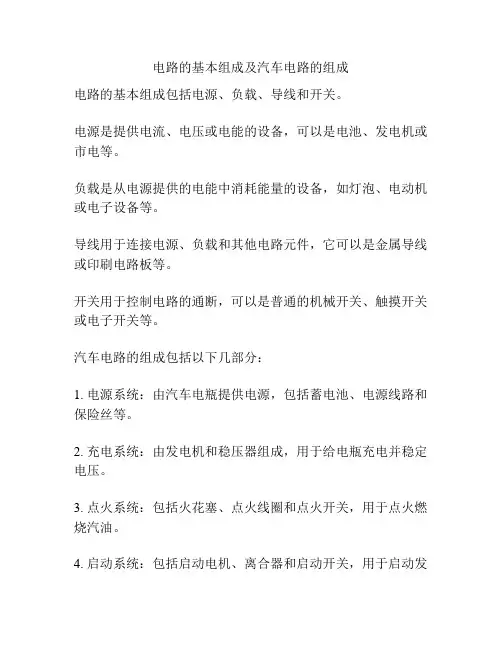 电路的基本组成及汽车电路的组成

电路的基本组成包括电源、负载、导线和开关。

电源是提供电流、电压或电能的设备，可以是电池、发电机或市电等。

负载是从电源提供的电能中消耗能量的设备，如灯泡、电动机或电子设备等。

导线用于连接电源、负载和其他电路元件，它可以是金属导线或印刷电路板等。

开关用于控制电路的通断，可以是普通的机械开关、触摸开关或电子开关等。

汽车电路的组成包括以下几部分：

1. 电源系统：由汽车电瓶提供电源，包括蓄电池、电源线路和保险丝等。

2. 充电系统：由发电机和稳压器组成，用于给电瓶充电并稳定电压。

3. 点火系统：包括火花塞、点火线圈和点火开关，用于点火燃烧汽油。

4. 启动系统：包括启动电机、离合器和启动开关，用于启动发